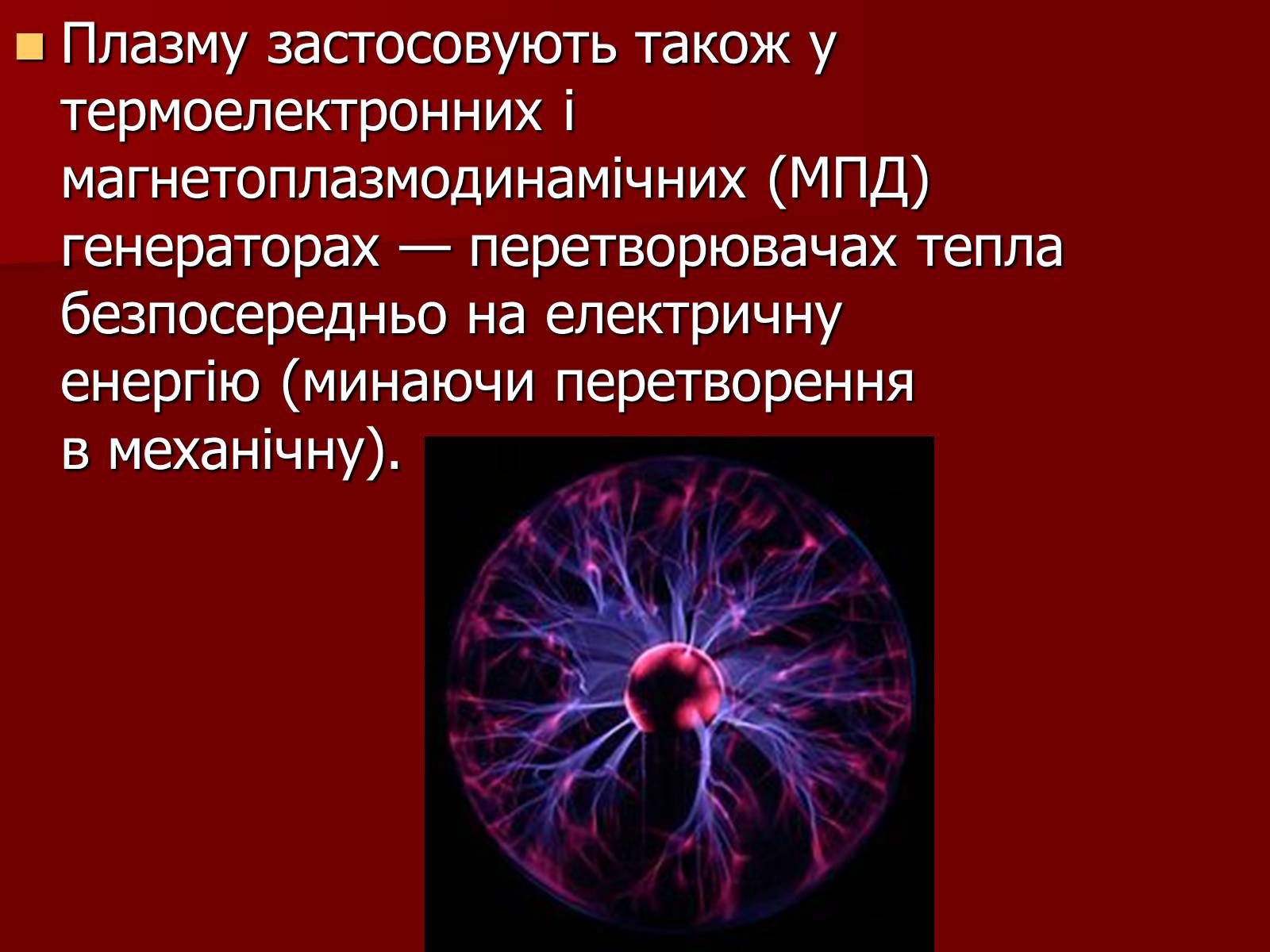 Плазму застосовують також у термоелектронних і магнетоплазмодинамічних (МПД) генераторах — перетворювачах тепла безпосередньо на електричну енергію (минаючи перетворення в механічну).